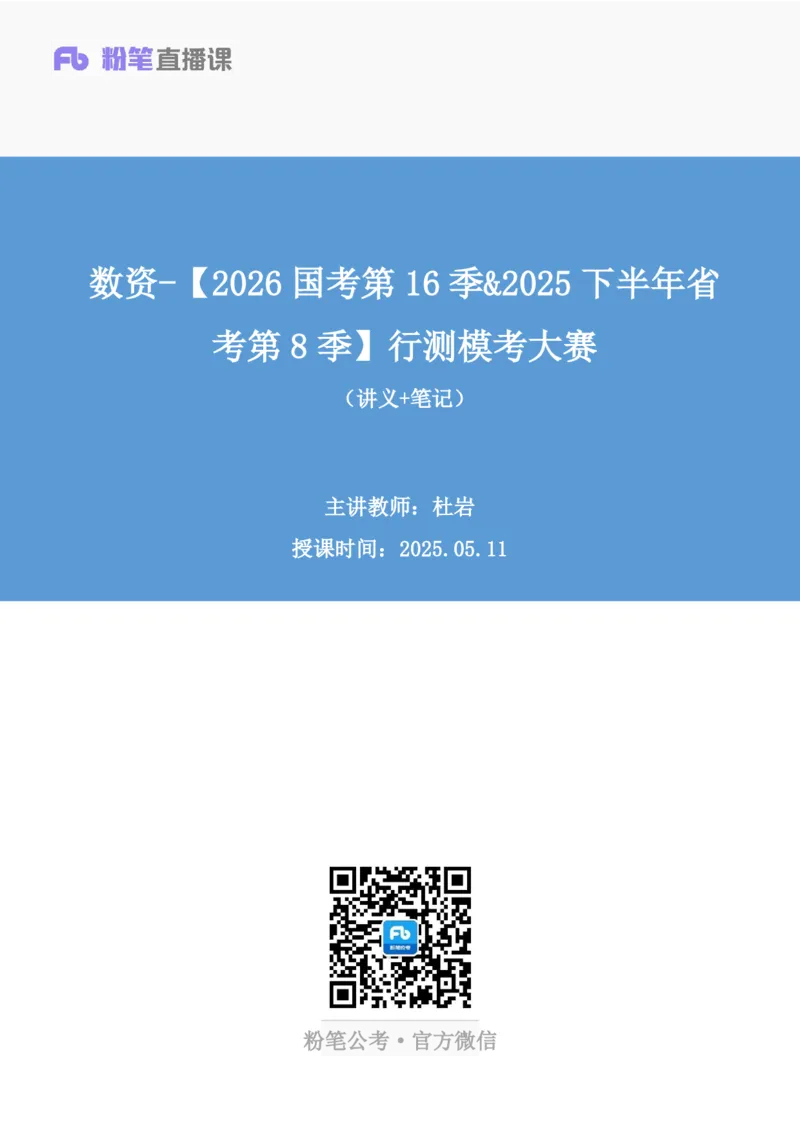 Fb 粉笔直播课

数资-【2026 国考第 16 季&2025 下半年省考第 8 季】行测模考大赛

（讲义+笔记）

主讲教师：杜岩

授课时间：2025.05.11

Fb

粉笔公考·官方微信